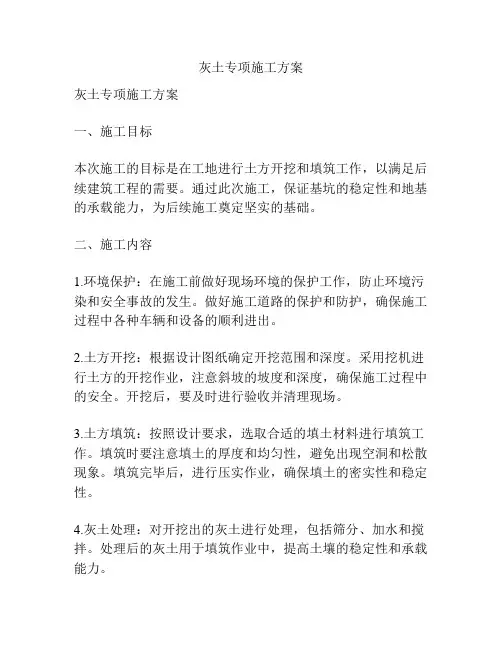 灰土专项施工方案

灰土专项施工方案

一、施工目标

本次施工的目标是在工地进行土方开挖和填筑工作，以满足后续建筑工程的需要。通过此次施工，保证基坑的稳定性和地基的承载能力，为后续施工奠定坚实的基础。

二、施工内容

1.环境保护：在施工前做好现场环境的保护工作，防止环境污染和安全事故的发生。做好施工道路的保护和防护，确保施工过程中各种车辆和设备的顺利进出。

2.土方开挖：根据设计图纸确定开挖范围和深度。采用挖机进行土方的开挖作业，注意斜坡的坡度和深度，确保施工过程中的安全。开挖后，要及时进行验收并清理现场。

3.土方填筑：按照设计要求，选取合适的填土材料进行填筑工作。填筑时要注意填土的厚度和均匀性，避免出现空洞和松散现象。填筑完毕后，进行压实作业，确保填土的密实性和稳定性。

4.灰土处理：对开挖出的灰土进行处理，包括筛分、加水和搅拌。处理后的灰土用于填筑作业中，提高土壤的稳定性和承载能力。